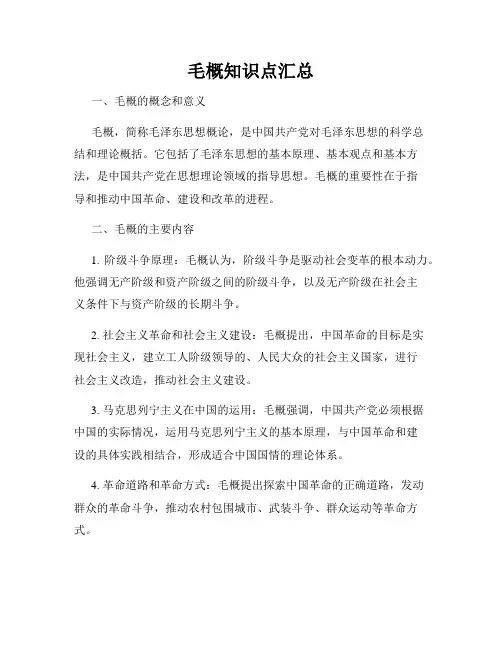 毛概知识点汇总

一、毛概的概念和意义

毛概，简称毛泽东思想概论，是中国共产党对毛泽东思想的科学总结和理论概括。它包括了毛泽东思想的基本原理、基本观点和基本方法，是中国共产党在思想理论领域的指导思想。毛概的重要性在于指导和推动中国革命、建设和改革的进程。

二、毛概的主要内容

1. 阶级斗争原理：毛概认为，阶级斗争是驱动社会变革的根本动力。他强调无产阶级和资产阶级之间的阶级斗争，以及无产阶级在社会主义条件下与资产阶级的长期斗争。

2. 社会主义革命和社会主义建设：毛概提出，中国革命的目标是实现社会主义，建立工人阶级领导的、人民大众的社会主义国家，进行社会主义改造，推动社会主义建设。

3. 马克思列宁主义在中国的运用：毛概强调，中国共产党必须根据中国的实际情况，运用马克思列宁主义的基本原理，与中国革命和建设的具体实践相结合，形成适合中国国情的理论体系。

4. 革命道路和革命方式：毛概提出探索中国革命的正确道路，发动群众的革命斗争，推动农村包围城市、武装斗争、群众运动等革命方式。